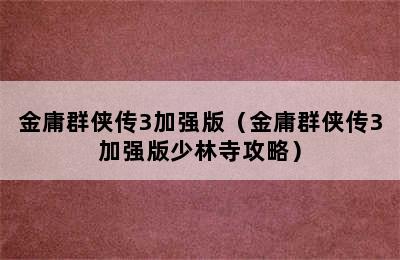 金庸群侠传3加强版（金庸群侠传3加强版少林寺攻略）